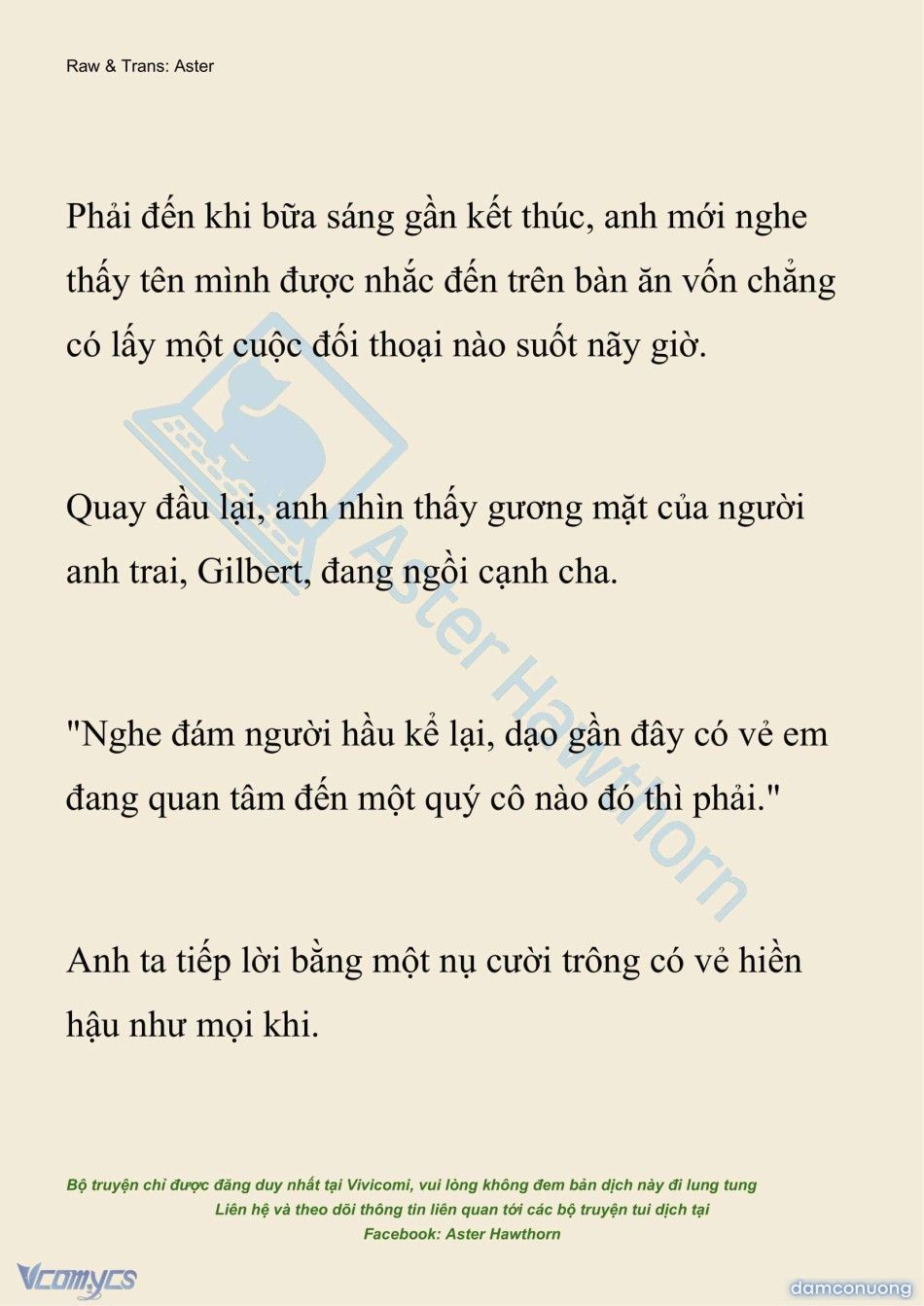 Raw & Trans: Aster

Phải đến khi bữa sáng gần kết thúc, anh mới nghe thấy tên mình được nhắc đến trên bàn ăn vốn chẳng có lấy một cuộc đối thoại nào suốt nãy giờ.

Quay đầu lại, anh nhìn thấy gương mặt của người anh trai, Gilbert, đang ngồi cạnh cha.

"Nghe đám người hầu kể lại, dạo gần đây có vẻ em đang quan tâm đến một quý cô nào đó thì phải."

Anh ta tiếp lời bằng một nụ cười trông có vẻ hiền hậu như mọi khi.

Aster Hawthorn

Bộ truyện chỉ được đăng duy nhất tại Vivicomi, vui lòng không đem bản dịch này đi lung tung
Liên hệ và theo dõi thông tin liên quan tới các bộ truyện tui dịch tại
Facebook: Aster Hawthorn

Vcomycs

damconuong